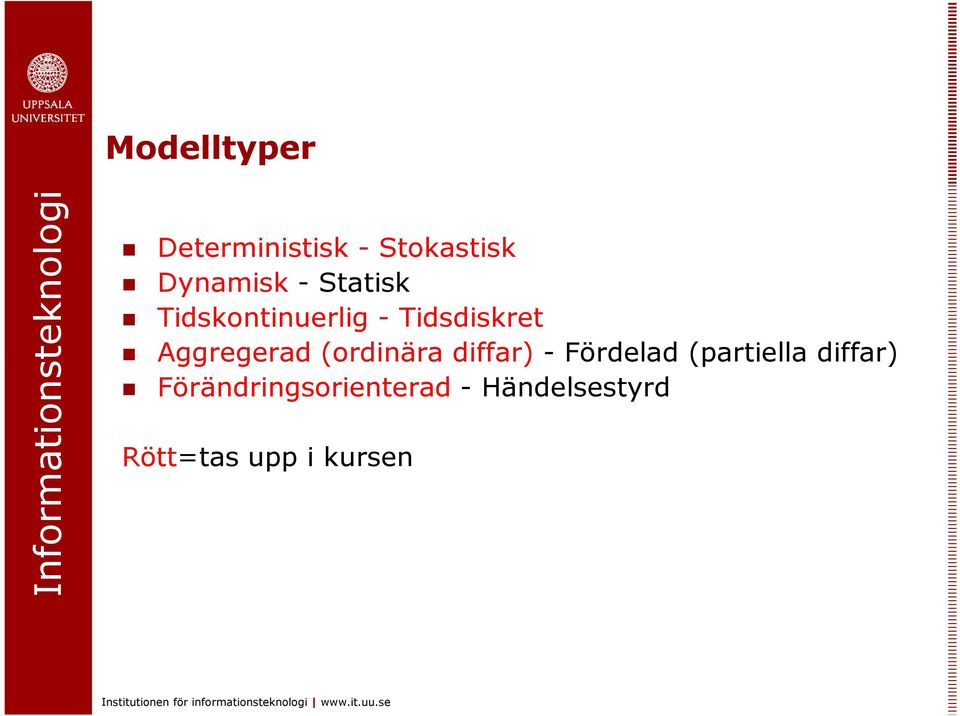 UPPSALA UNIVERSITET

Informationsteknologi

Modelltyper

- Deterministisk - Stokastisk
- Dynamisk - Statisk
- Tidskontinuerlig - Tidsdiskret
- Aggregerad (ordinära diffar) - Fördelad (partiella diffar)
- Förändringsorienterad - Händelsestyrd

Rött=tas upp i kursen

Institutionen för informationsteknologi | www.it.uu.se